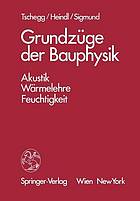 Tschegg / Heindl / Sigmund

Grundzüge der Bauphysik

Akustik
Wärmelehre
Feuchtigkeit

Springer-Verlag Wien NewYork